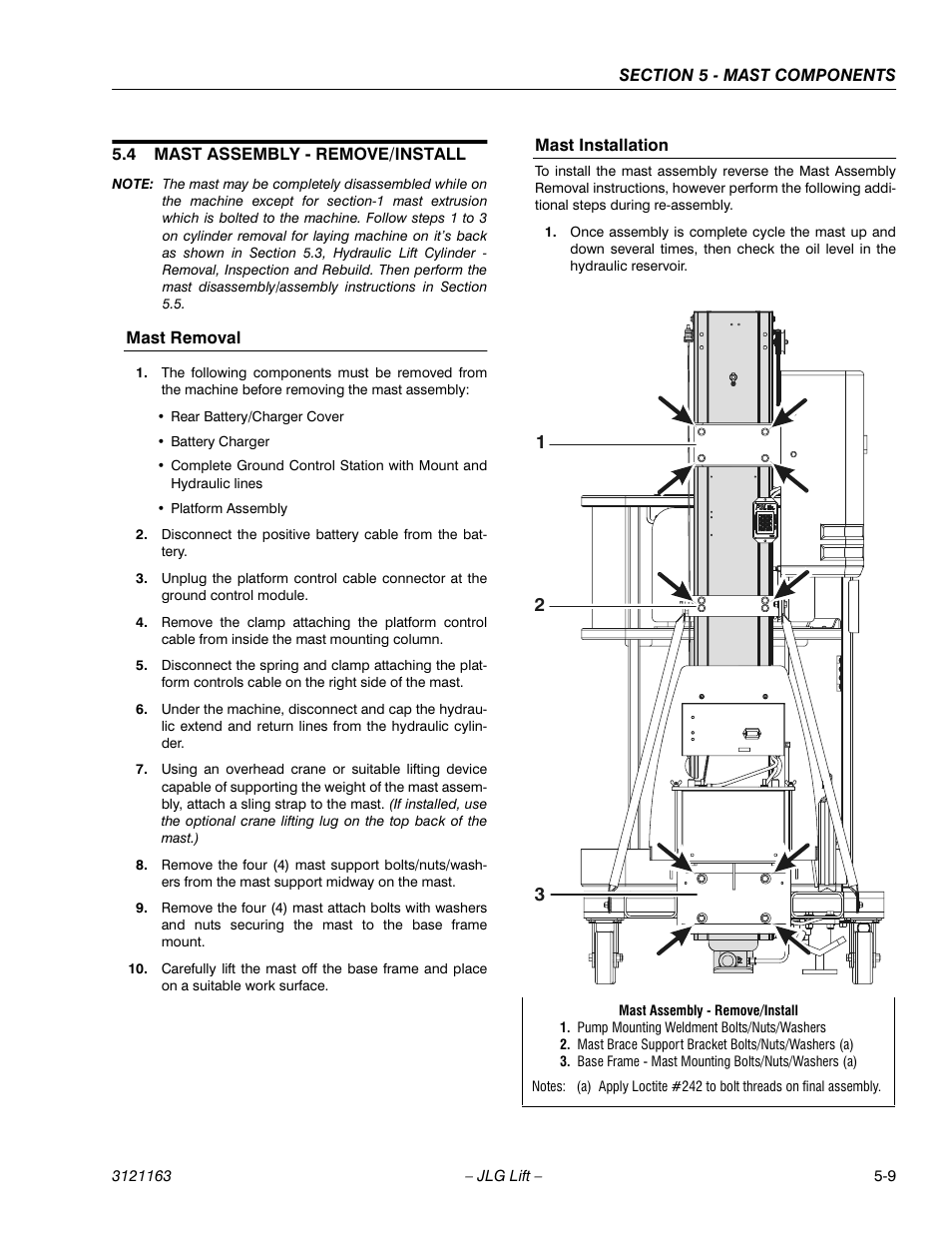 SECTION 5 - MAST COMPONENTS

5.4 MAST ASSEMBLY - REMOVE/INSTALL

NOTE: The mast may be completely disassembled while on the machine except for section-1 mast extrusion which is bolted to the machine. Follow steps 1 to 3 on cylinder removal for laying machine on it's back as shown in Section 5.3, Hydraulic Lift Cylinder - Removal, Inspection and Rebuild. Then perform the mast disassembly/assembly instructions in Section 5.5.

Mast Removal

1. The following components must be removed from the machine before removing the mast assembly:

• Rear Battery/Charger Cover

• Battery Charger

• Complete Ground Control Station with Mount and Hydraulic lines

• Platform Assembly

2. Disconnect the positive battery cable from the battery.

3. Unplug the platform control cable connector at the ground control module.

4. Remove the clamp attaching the platform control cable from inside the mast mounting column.

5. Disconnect the spring and clamp attaching the platform controls cable on the right side of the mast.

6. Under the machine, disconnect and cap the hydraulic extend and return lines from the hydraulic cylinder.

7. Using an overhead crane or suitable lifting device capable of supporting the weight of the mast assembly, attach a sling strap to the mast. (If installed, use the optional crane lifting lug on the top back of the mast.)

8. Remove the four (4) mast support bolts/nuts/washers from the mast support midway on the mast.

9. Remove the four (4) mast attach bolts with washers and nuts securing the mast to the base frame mount.

10. Carefully lift the mast off the base frame and place on a suitable work surface.

Mast Installation

To install the mast assembly reverse the Mast Assembly Removal instructions, however perform the following additional steps during re-assembly.

1. Once assembly is complete cycle the mast up and down several times, then check the oil level in the hydraulic reservoir.

1

2

3

Mast Assembly - Remove/Install
1. Pump Mounting Weldment Bolts/Nuts/Washers
2. Mast Brace Support Bracket Bolts/Nuts/Washers (a)
3. Base Frame - Mast Mounting Bolts/Nuts/Washers (a)

Notes: (a) Apply Loctite #242 to bolt threads on final assembly.

3121163 – JLG Lift – 5-9